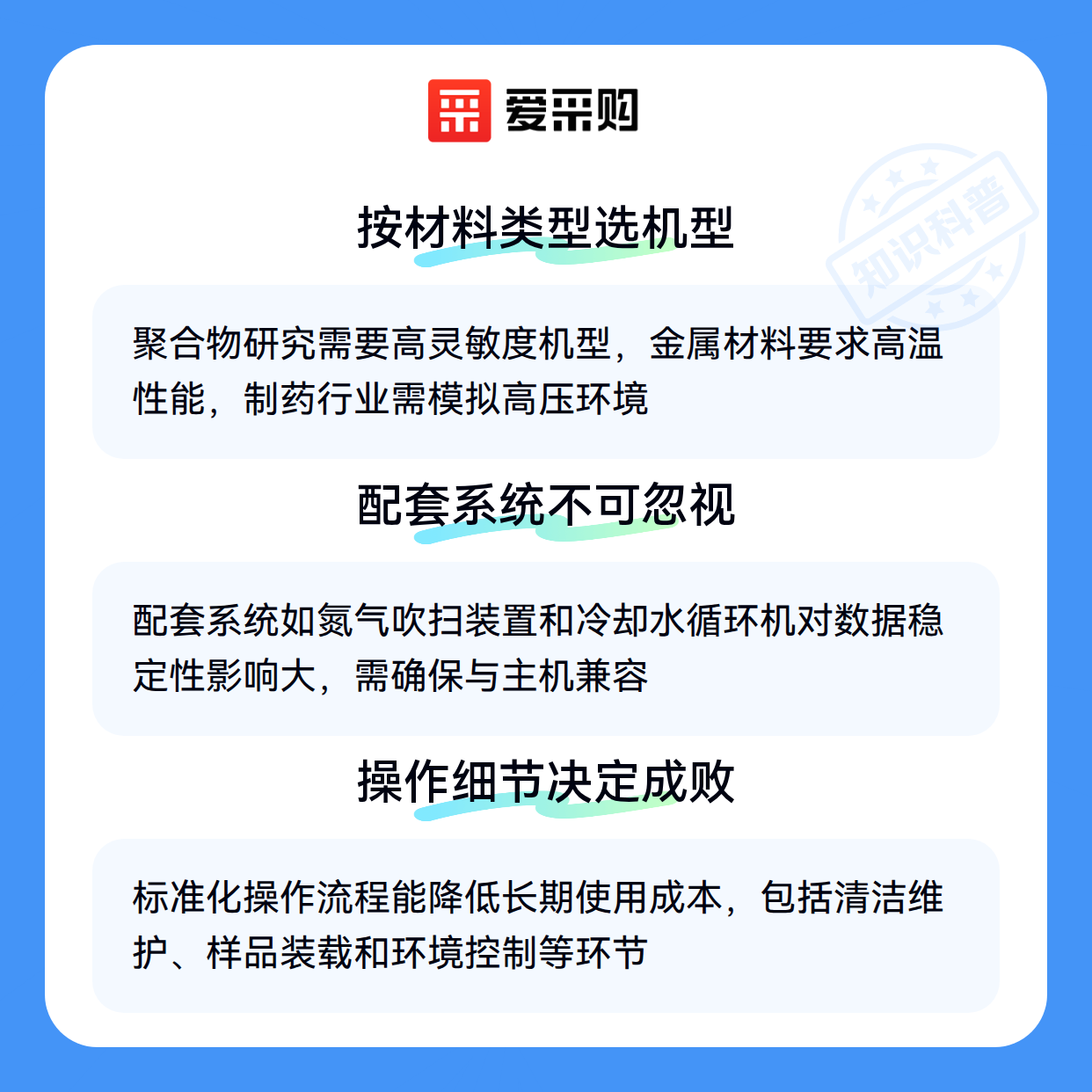 爱采购

按材料类型选机型

聚合物研究需要高灵敏度机型，金属材料要求高温性能，制药行业需模拟高压环境

配套系统不可忽视

配套系统如氮气吹扫装置和冷却水循环机对数据稳定性影响大，需确保与主机兼容

操作细节决定成败

标准化操作流程能降低长期使用成本，包括清洁维护、样品装载和环境控制等环节

知识科普